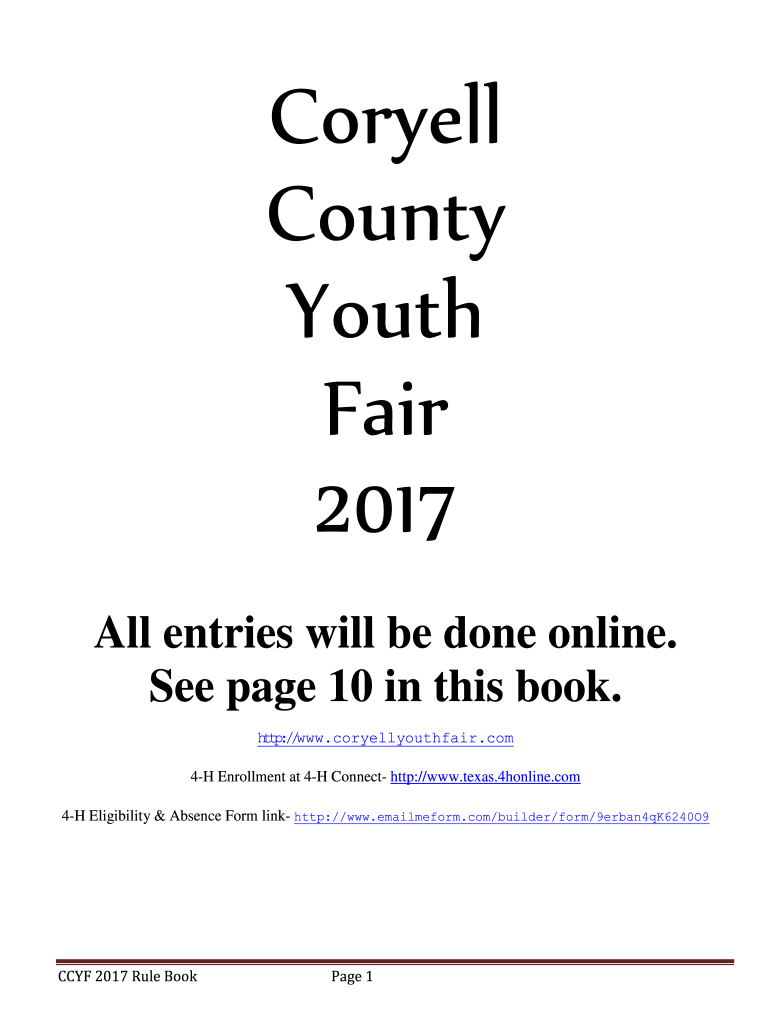 Coryell
County
Youth
Fair
2017

All entries will be done online.
See page 10 in this book.

http://www.coryellyouthfair.com

4-H Enrollment at 4-H Connect- http://www.texas.4honline.com

4-H Eligibility & Absence Form link- http://www.emailmeform.com/builder/form/9erban4qK624009

CCYF 2017 Rule Book Page 1